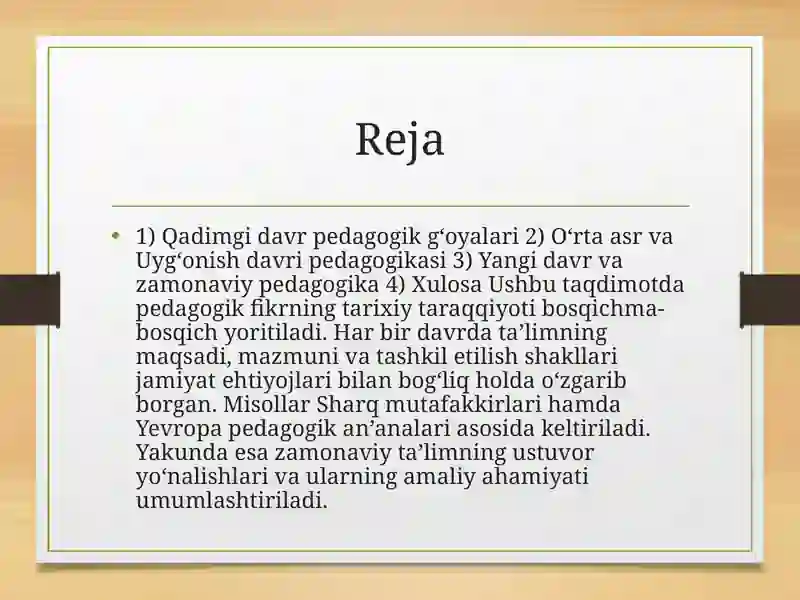 Reja

• 1) Qadimgi davr pedagogik g‘oyalari 2) O‘rta asr va Uyg‘onish davri pedagogikasi 3) Yangi davr va zamonaviy pedagogika 4) Xulosa Ushbu taqdimotda pedagogik fikrning tarixiy taraqqiyoti bosqichma-bosqich yoritiladi. Har bir davrda ta’limning maqsadi, mazmuni va tashkil etilish shakllari jamiyat ehtiyojlari bilan bog‘liq holda o‘zgarib borgan. Misollar Sharq mutafakkirlari hamda Yevropa pedagogik an’analari asosida keltiriladi. Yakunda esa zamonaviy ta’limning ustuvor yo‘nalishlari va ularning amaliy ahamiyati umumlashtiriladi.